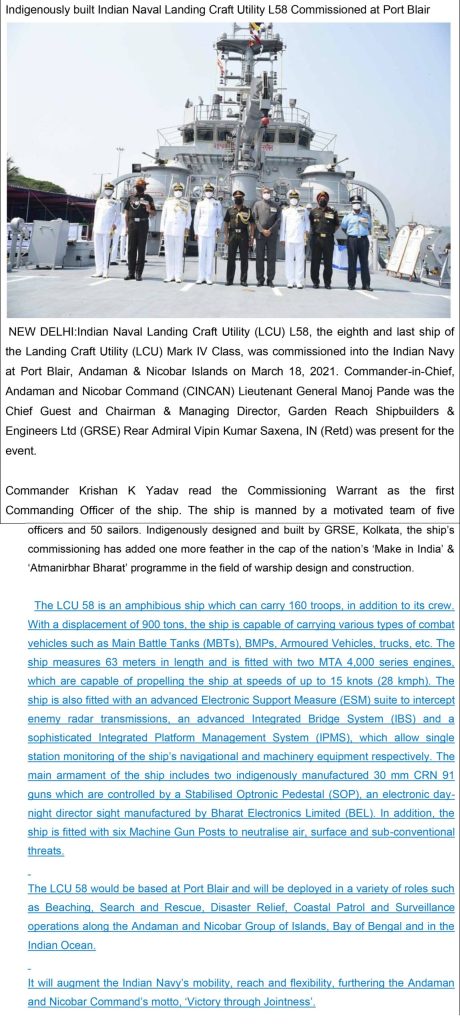 Indigenously built Indian Naval Landing Craft Utility L58 Commissioned at Port Blair

NEW DELHI:Indian Naval Landing Craft Utility (LCU) L58, the eighth and last ship of the Landing Craft Utility (LCU) Mark IV Class, was commissioned into the Indian Navy at Port Blair, Andaman & Nicobar Islands on March 18, 2021. Commander-in-Chief, Andaman and Nicobar Command (CINCAN) Lieutenant General Manoj Pande was the Chief Guest and Chairman & Managing Director, Garden Reach Shipbuilders & Engineers Ltd (GRSE) Rear Admiral Vipin Kumar Saxena, IN (Retd) was present for the event.

Commander Krishan K Yadav read the Commissioning Warrant as the first Commanding Officer of the ship. The ship is manned by a motivated team of five officers and 50 sailors. Indigenously designed and built by GRSE, Kolkata, the ship's commissioning has added one more feather in the cap of the nation's 'Make in India' & 'Atmanirbhar Bharat' programme in the field of warship design and construction.

The LCU 58 is an amphibious ship which can carry 160 troops, in addition to its crew. With a displacement of 900 tons, the ship is capable of carrying various types of combat vehicles such as Main Battle Tanks (MBTs), BMPs, Armoured Vehicles, trucks, etc. The ship measures 63 meters in length and is fitted with two MTA 4,000 series engines, which are capable of propelling the ship at speeds of up to 15 knots (28 kmph). The ship is also fitted with an advanced Electronic Support Measure (ESM) suite to intercept enemy radar transmissions, an advanced Integrated Bridge System (IBS) and a sophisticated Integrated Platform Management System (IPMS), which allow single station monitoring of the ship's navigational and machinery equipment respectively. The main armament of the ship includes two indigenously manufactured 30 mm CRN 91 guns which are controlled by a Stabilised Optronic Pedestal (SOP), an electronic day-night director sight manufactured by Bharat Electronics Limited (BEL). In addition, the ship is fitted with six Machine Gun Posts to neutralise air, surface and sub-conventional threats.

The LCU 58 would be based at Port Blair and will be deployed in a variety of roles such as Beaching, Search and Rescue, Disaster Relief, Coastal Patrol and Surveillance operations along the Andaman and Nicobar Group of Islands, Bay of Bengal and in the Indian Ocean.

It will augment the Indian Navy's mobility, reach and flexibility, furthering the Andaman and Nicobar Command's motto, 'Victory through Jointness'.